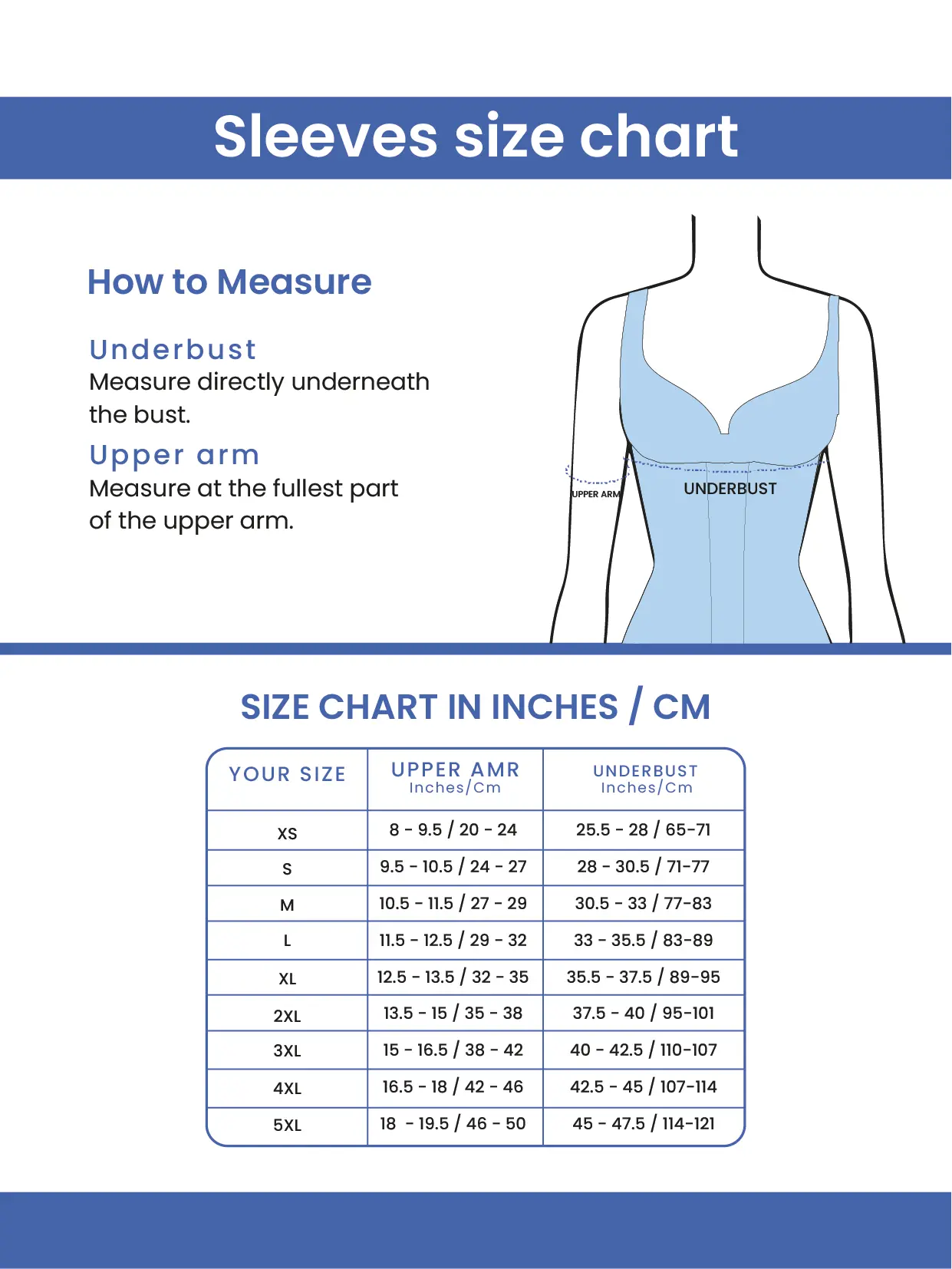 Sleeves size chart

How to Measure

Underbust
Measure directly underneath the bust.

Upper arm
Measure at the fullest part of the upper arm.

UPPER ARM

UNDERBUST

SIZE CHART IN INCHES / CM

| YOUR SIZE | UPPER AMR Inches/Cm | UNDERBUST Inches/Cm |
|---|---|---|
| XS | 8 - 9.5 / 20 - 24 | 25.5 - 28 / 65-71 |
| S | 9.5 - 10.5 / 24 - 27 | 28 - 30.5 / 71-77 |
| M | 10.5 - 11.5 / 27 - 29 | 30.5 - 33 / 77-83 |
| L | 11.5 - 12.5 / 29 - 32 | 33 - 35.5 / 83-89 |
| XL | 12.5 - 13.5 / 32 - 35 | 35.5 - 37.5 / 89-95 |
| 2XL | 13.5 - 15 / 35 - 38 | 37.5 - 40 / 95-101 |
| 3XL | 15 - 16.5 / 38 - 42 | 40 - 42.5 / 110-107 |
| 4XL | 16.5 - 18 / 42 - 46 | 42.5 - 45 / 107-114 |
| 5XL | 18 - 19.5 / 46 - 50 | 45 - 47.5 / 114-121 |